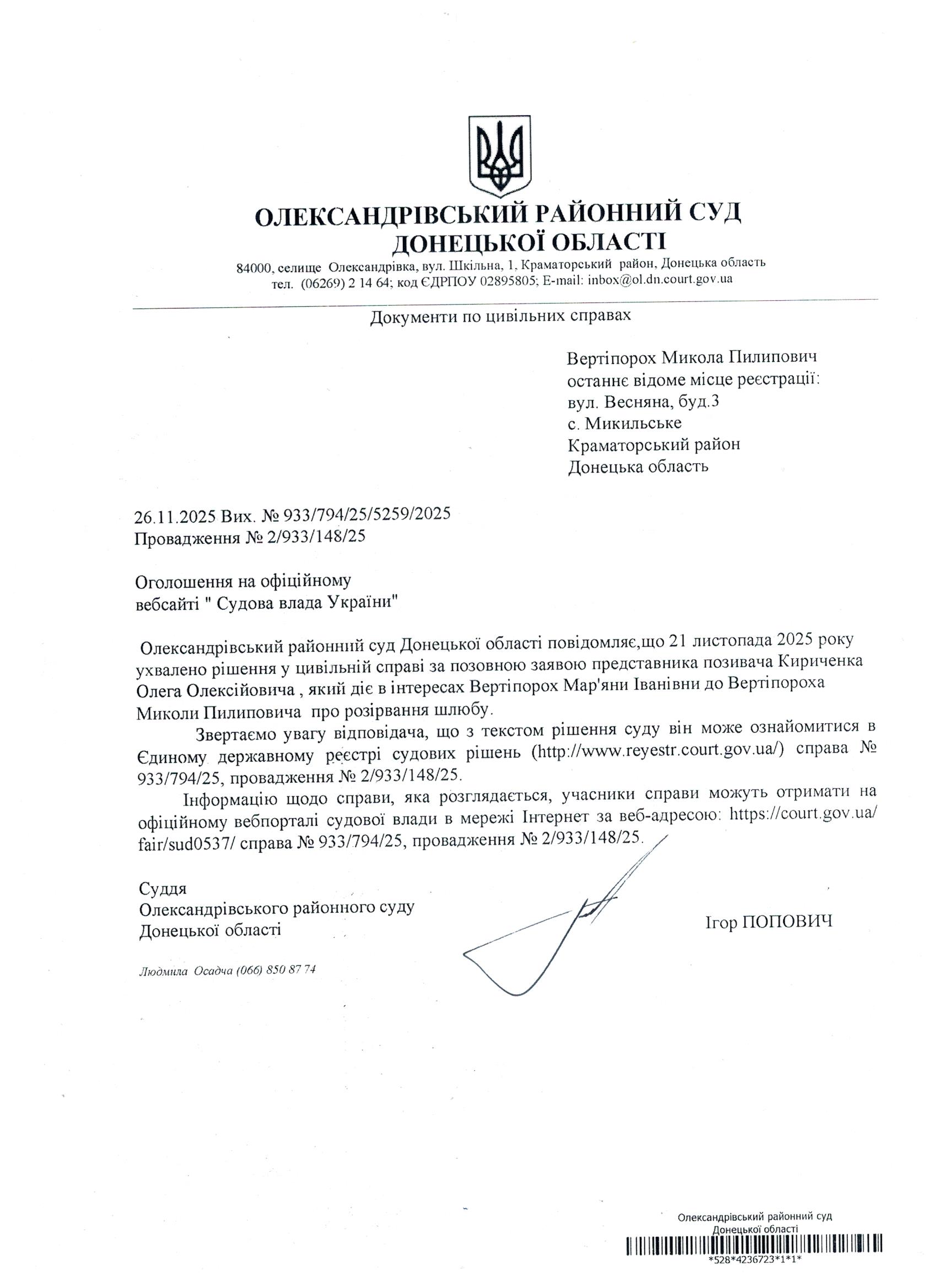 ОЛЕКСАНДРІВСЬКИЙ РАЙОННИЙ СУД ДОНЕЦЬКОЇ ОБЛАСТІ
84000, селище Олександрівка, вул. Шкільна, 1, Краматорський район, Донецька область
тел. (06269) 2 14 64; код ЄДРПОУ 02895805; E-mail: inbox@ol.dn.court.gov.ua

Документи по цивільних справах

Вертіпорох Микола Пилипович
останнє відоме місце реєстрації:
вул. Весняна, буд.3
с. Микильське
Краматорський район
Донецька область

26.11.2025 Вих. № 933/794/25/5259/2025
Провадження № 2/933/148/25

Оголошення на офіційному
вебсайті " Судова влада України"

Олександрівський районний суд Донецької області повідомляє,що 21 листопада 2025 року ухвалено рішення у цивільній справі за позовною заявою представника позивача Кириченка Олега Олексійовича , який діє в інтересах Вертіпорох Мар'яни Іванівни до Вертіпороха Миколи Пилиповича про розірвання шлюбу.

Звертаємо увагу відповідача, що з текстом рішення суду він може ознайомитися в Єдиному державному реєстрі судових рішень (http://www.reyestr.court.gov.ua/) справа № 933/794/25, провадження № 2/933/148/25.

Інформацію щодо справи, яка розглядається, учасники справи можуть отримати на офіційному вебпорталі судової влади в мережі Інтернет за веб-адресою: https://court.gov.ua/fair/sud0537/ справа № 933/794/25, провадження № 2/933/148/25.

Суддя
Олександрівського районного суду
Донецької області

Ігор ПОПОВИЧ

Людмила Осадча (066) 850 87 74

Олександрівський районний суд
Донецької області
*528*4236723*1*1*